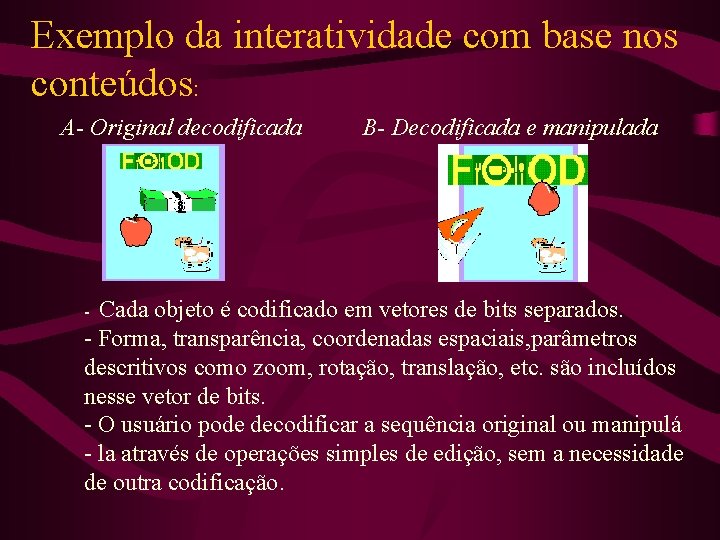 Exemplo da interatividade com base nos conteúdos:

A- Original decodificada

B- Decodificada e manipulada

FOOD

FOOD

- Cada objeto é codificado em vetores de bits separados.
- Forma, transparência, coordenadas espaciais,parâmetros descritivos como zoom, rotação, translação, etc. são incluídos nesse vetor de bits.
- O usuário pode decodificar a sequência original ou manipulá - la através de operações simples de edição, sem a necessidade de outra codificação.